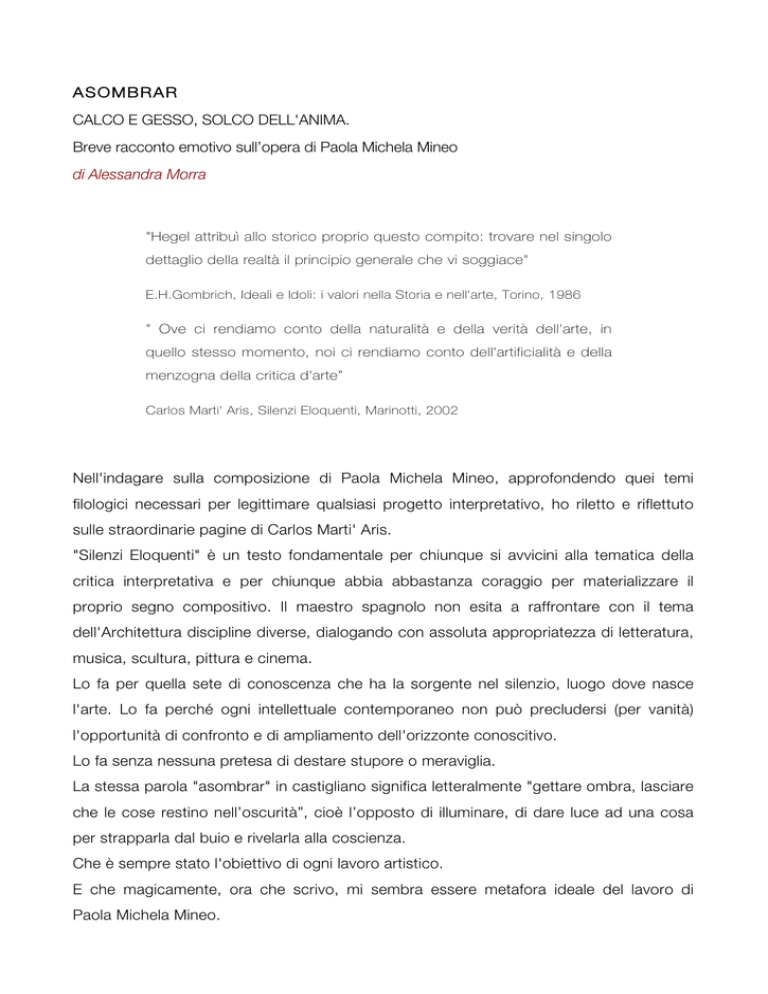 ASOMBRAR

CALCO E GESSO, SOLCO DELL'ANIMA.

Breve racconto emotivo sull'opera di Paola Michela Mineo

di Alessandra Morra

"Hegel attribuì allo storico proprio questo compito: trovare nel singolo dettaglio della realtà il principio generale che vi soggiace"

E.H.Gombrich, Ideali e Idoli: i valori nella Storia e nell'arte, Torino, 1986

" Ove ci rendiamo conto della naturalità e della verità dell'arte, in quello stesso momento, noi ci rendiamo conto dell'artificialità e della menzogna della critica d'arte"

Carlos Marti' Aris, Silenzi Eloquenti, Marinotti, 2002

Nell'indagare sulla composizione di Paola Michela Mineo, approfondendo quei temi filologici necessari per legittimare qualsiasi progetto interpretativo, ho riletto e riflettuto sulle straordinarie pagine di Carlos Marti' Aris.
"Silenzi Eloquenti" è un testo fondamentale per chiunque si avvicini alla tematica della critica interpretativa e per chiunque abbia abbastanza coraggio per materializzare il proprio segno compositivo. Il maestro spagnolo non esita a raffrontare con il tema dell'Architettura discipline diverse, dialogando con assoluta appropriatezza di letteratura, musica, scultura, pittura e cinema.
Lo fa per quella sete di conoscenza che ha la sorgente nel silenzio, luogo dove nasce l'arte. Lo fa perché ogni intellettuale contemporaneo non può precludersi (per vanità) l'opportunità di confronto e di ampliamento dell'orizzonte conoscitivo.
Lo fa senza nessuna pretesa di destare stupore o meraviglia.
La stessa parola "asombrar" in castigliano significa letteralmente "gettare ombra, lasciare che le cose restino nell'oscurità", cioè l'opposto di illuminare, di dare luce ad una cosa per strapparla dal buio e rivelarla alla coscienza.
Che è sempre stato l'obiettivo di ogni lavoro artistico.
E che magicamente, ora che scrivo, mi sembra essere metafora ideale del lavoro di Paola Michela Mineo.